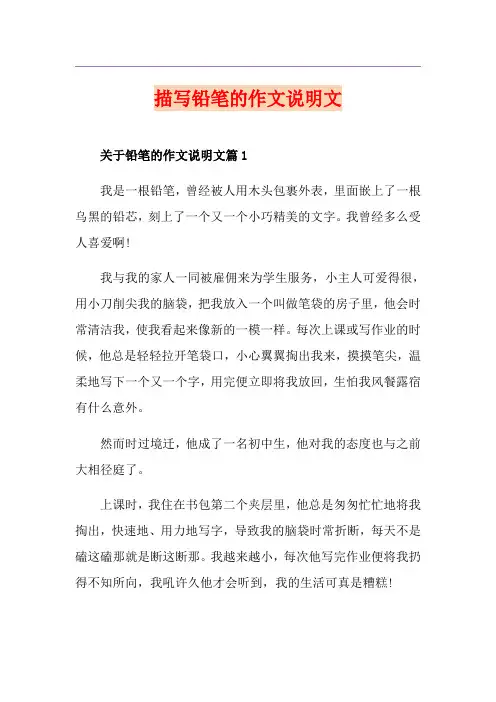 描写铅笔的作文说明文

关于铅笔的作文说明文篇 1

我是一根铅笔，曾经被人用木头包裹外表，里面嵌上了一根乌黑的铅芯，刻上了一个又一个小巧精美的文字。我曾经多么受人喜爱啊！

我与我的家人一同被雇佣来为学生服务，小主人可爱得很，用小刀削尖我的脑袋，把我放入一个叫做笔袋的房子里，他会时常清洁我，使我看起来像新的一模一样。每次上课或写作业的时候，他总是轻轻拉开笔袋口，小心翼翼掏出我来，摸摸笔尖，温柔地写下一个又一个字，用完便立即将我放回，生怕我风餐露宿有什么意外。

然而时过境迁，他成了一名初中生，他对我的态度也与之前大相径庭了。

上课时，我住在书包第二个夹层里，他总是匆匆忙忙地将我掏出，快速地、用力地写字，导致我的脑袋时常折断，每天不是磕这磕那就是断这断那。我越来越小，每次他写完作业便将我扔得不知所向，我吼许久他才会听到，我的生活可真是糟糕！